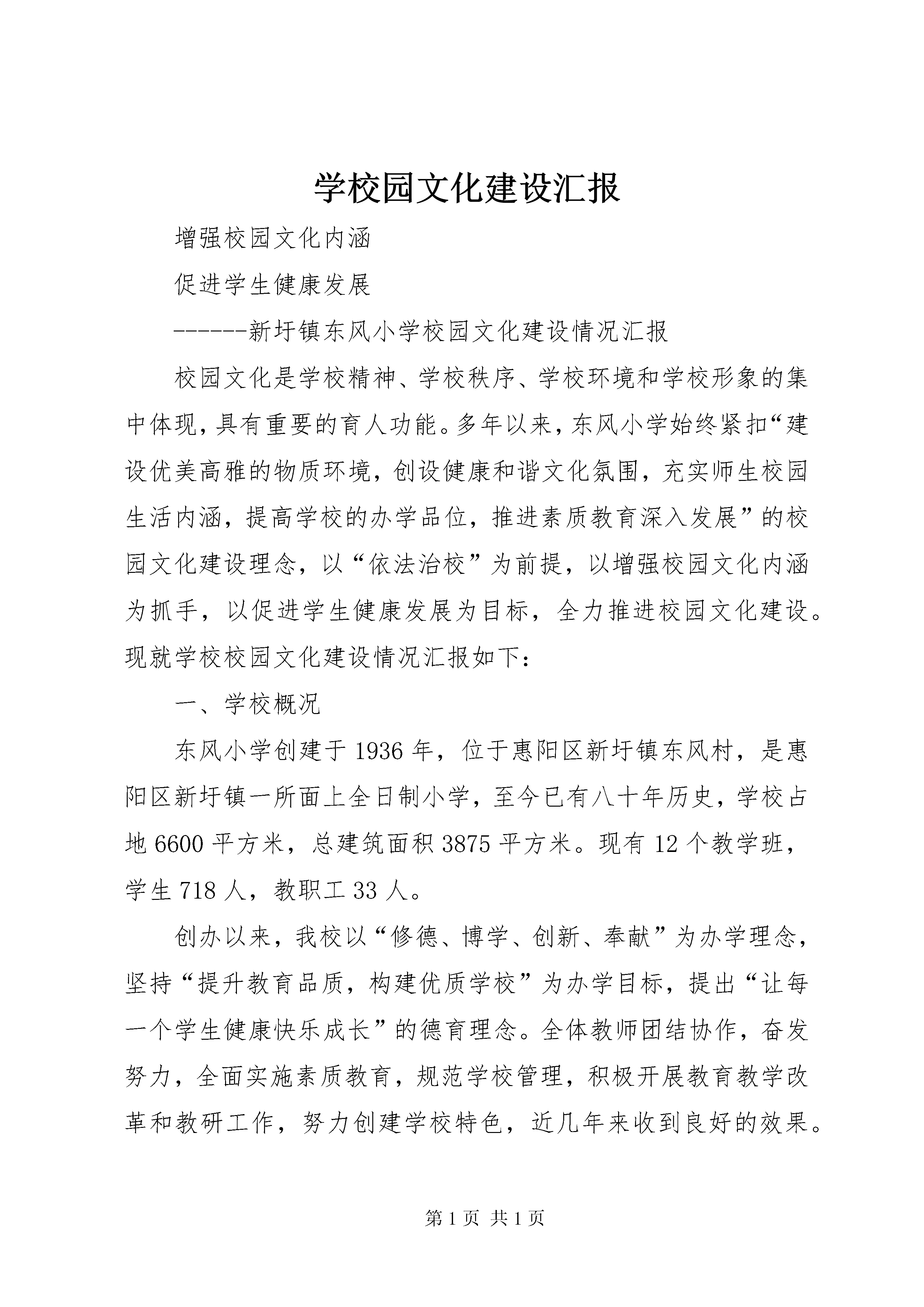 学校园文化建设汇报

增强校园文化内涵

促进学生健康发展

------新圩镇东风小学校园文化建设情况汇报

校园文化是学校精神、学校秩序、学校环境和学校形象的集中体现，具有重要的育人功能。多年以来，东风小学始终紧扣“建设优美高雅的物质环境，创设健康和谐文化氛围，充实师生校园生活内涵，提高学校的办学品位，推进素质教育深入发展”的校园文化建设理念，以“依法治校”为前提，以增强校园文化内涵为抓手，以促进学生健康发展为目标，全力推进校园文化建设。现就学校校园文化建设情况汇报如下：

一、学校概况

东风小学创建于1936年，位于惠阳区新圩镇东风村，是惠阳区新圩镇一所面上全日制小学，至今已有八十年历史，学校占地6600平方米，总建筑面积3875平方米。现有12个教学班，学生718人，教职工33人。

创办以来，我校以“修德、博学、创新、奉献”为办学理念，坚持“提升教育品质，构建优质学校”为办学目标，提出“让每一个学生健康快乐成长”的德育理念。全体教师团结协作，奋发努力，全面实施素质教育，规范学校管理，积极开展教育教学改革和教研工作，努力创建学校特色，近几年来收到良好的效果。

第1页 共1页